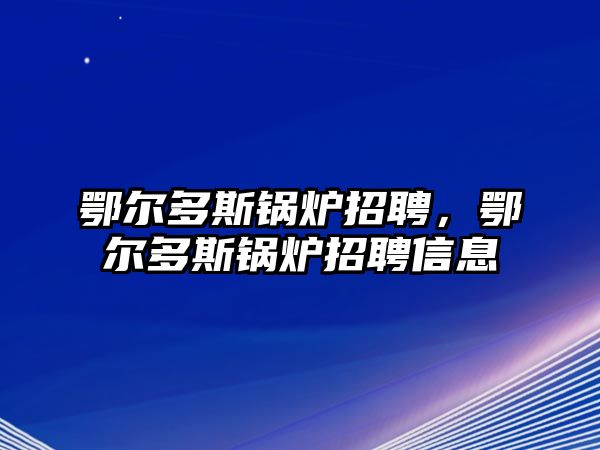 鄂尔多斯锅炉招聘，鄂尔多斯锅炉招聘信息